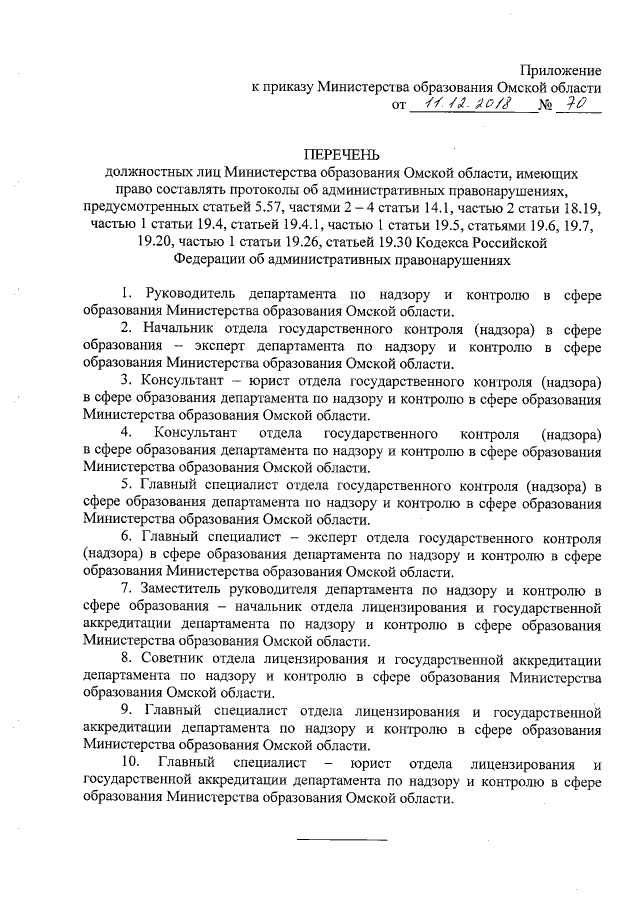 Приложение
к приказу Министерства образования Омской области
от 11.12.2018 № 70

ПЕРЕЧЕНЬ
должностных лиц Министерства образования Омской области, имеющих право составлять протоколы об административных правонарушениях, предусмотренных статьей 5.57, частями 2 – 4 статьи 14.1, частью 2 статьи 18.19, частью 1 статьи 19.4, статьей 19.4.1, частью 1 статьи 19.5, статьями 19.6, 19.7, 19.20, частью 1 статьи 19.26, статьей 19.30 Кодекса Российской Федерации об административных правонарушениях

1. Руководитель департамента по надзору и контролю в сфере образования Министерства образования Омской области.

2. Начальник отдела государственного контроля (надзора) в сфере образования – эксперт департамента по надзору и контролю в сфере образования Министерства образования Омской области.

3. Консультант – юрист отдела государственного контроля (надзора) в сфере образования департамента по надзору и контролю в сфере образования Министерства образования Омской области.

4. Консультант отдела государственного контроля (надзора) в сфере образования департамента по надзору и контролю в сфере образования Министерства образования Омской области.

5. Главный специалист отдела государственного контроля (надзора) в сфере образования департамента по надзору и контролю в сфере образования Министерства образования Омской области.

6. Главный специалист – эксперт отдела государственного контроля (надзора) в сфере образования департамента по надзору и контролю в сфере образования Министерства образования Омской области.

7. Заместитель руководителя департамента по надзору и контролю в сфере образования – начальник отдела лицензирования и государственной аккредитации департамента по надзору и контролю в сфере образования Министерства образования Омской области.

8. Советник отдела лицензирования и государственной аккредитации департамента по надзору и контролю в сфере образования Министерства образования Омской области.

9. Главный специалист отдела лицензирования и государственной аккредитации департамента по надзору и контролю в сфере образования Министерства образования Омской области.

10. Главный специалист – юрист отдела лицензирования и государственной аккредитации департамента по надзору и контролю в сфере образования Министерства образования Омской области.